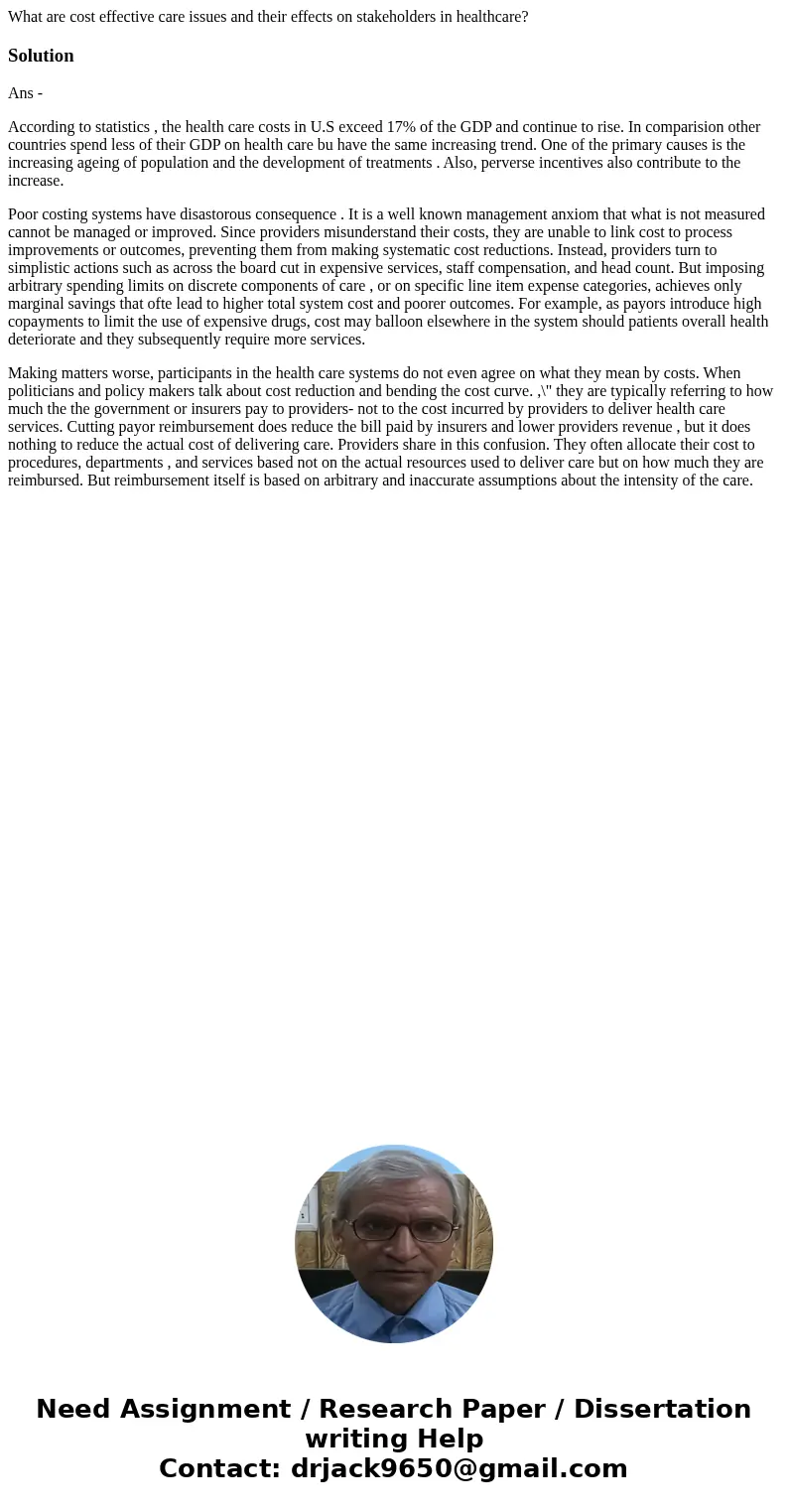 What are cost effective care issues and their effects on stakeholders in healthcare?

Solution

Ans -

According to statistics , the health care costs in U.S exceed 17% of the GDP and continue to rise. In comparision other countries spend less of their GDP on health care bu have the same increasing trend. One of the primary causes is the increasing ageing of population and the development of treatments . Also, perverse incentives also contribute to the increase.

Poor costing systems have disastorous consequence . It is a well known management anxiom that what is not measured cannot be managed or improved. Since providers misunderstand their costs, they are unable to link cost to process improvements or outcomes, preventing them from making systematic cost reductions. Instead, providers turn to simplistic actions such as across the board cut in expensive services, staff compensation, and head count. But imposing arbitrary spending limits on discrete components of care , or on specific line item expense categories, achieves only marginal savings that ofte lead to higher total system cost and poorer outcomes. For example, as payors introduce high copayments to limit the use of expensive drugs, cost may balloon elsewhere in the system should patients overall health deteriorate and they subsequently require more services.

Making matters worse, participants in the health care systems do not even agree on what they mean by costs. When politicians and policy makers talk about cost reduction and bending the cost curve. ,\" they are typically referring to how much the the government or insurers pay to providers- not to the cost incurred by providers to deliver health care services. Cutting payor reimbursement does reduce the bill paid by insurers and lower providers revenue , but it does nothing to reduce the actual cost of delivering care. Providers share in this confusion. They often allocate their cost to procedures, departments , and services based not on the actual resources used to deliver care but on how much they are reimbursed. But reimbursement itself is based on arbitrary and inaccurate assumptions about the intensity of the care.

Need Assignment / Research Paper / Dissertation writing Help
Contact: drjack9650@gmail.com